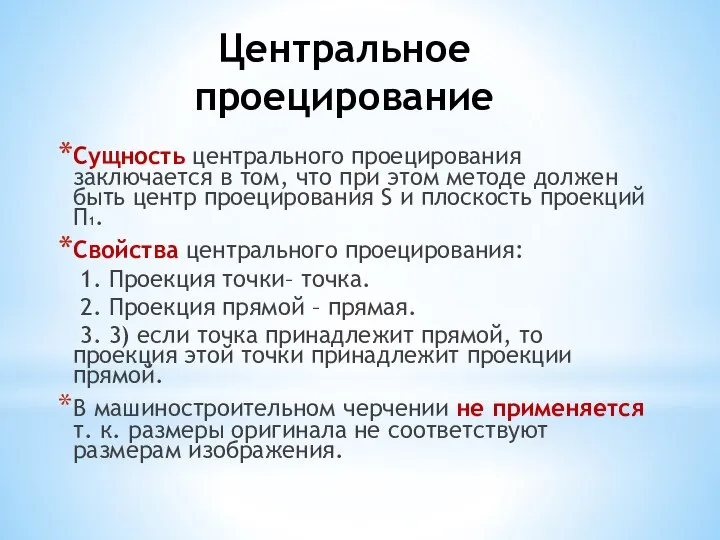 Центральное проецирование

*Сущность центрального проецирования заключается в том, что при этом методе должен быть центр проецирования S и плоскость проекций $П_1$.

*Свойства центрального проецирования:
1. Проекция точки– точка.
2. Проекция прямой – прямая.
3. 3) если точка принадлежит прямой, то проекция этой точки принадлежит проекции прямой.

*В машиностроительном черчении не применяется т. к. размеры оригинала не соответствуют размерам изображения.